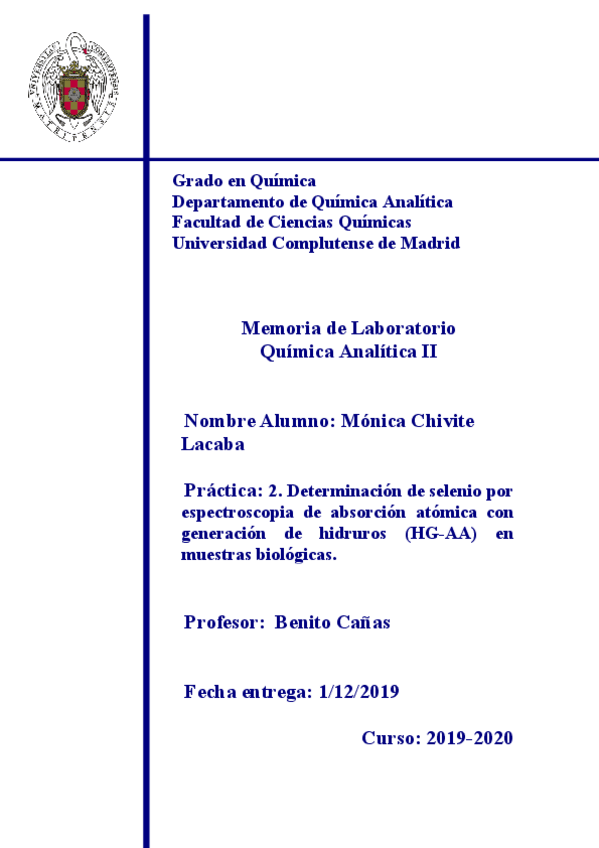 Grado en Química
Departamento de Química Analítica
Facultad de Ciencias Químicas
Universidad Complutense de Madrid

Memoria de Laboratorio
Química Analítica II

Nombre Alumno: Mónica Chivite Lacaba

Práctica: 2. Determinación de selenio por espectroscopia de absorción atómica con generación de hidruros (HG-AA) en muestras biológicas.

Profesor: Benito Cañas

Fecha entrega: 1/12/2019

Curso: 2019-2020